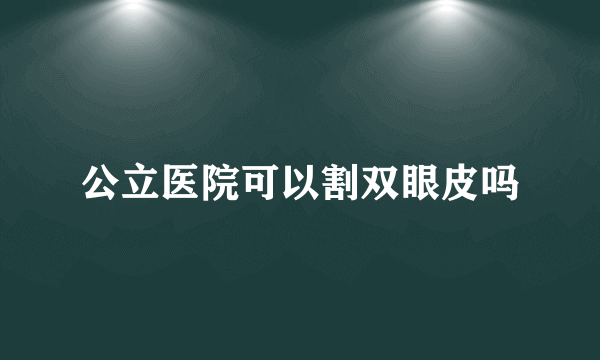 公立医院可以割双眼皮吗